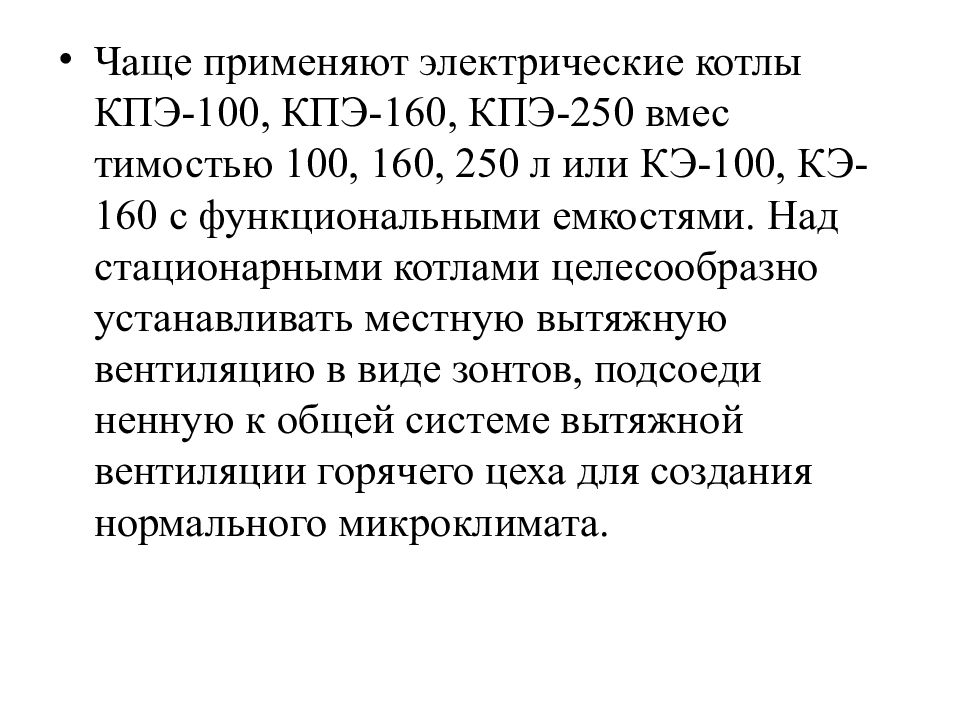 • Чаще применяют электрические котлы КПЭ-100, КПЭ-160, КПЭ-250 вмес тимостью 100, 160, 250 л или КЭ-100, КЭ-160 с функциональными емкостями. Над стационарными котлами целесообразно устанавливать местную вытяжную вентиляцию в виде зонтов, подсоеди ненную к общей системе вытяжной вентиляции горячего цеха для создания нормального микроклимата.